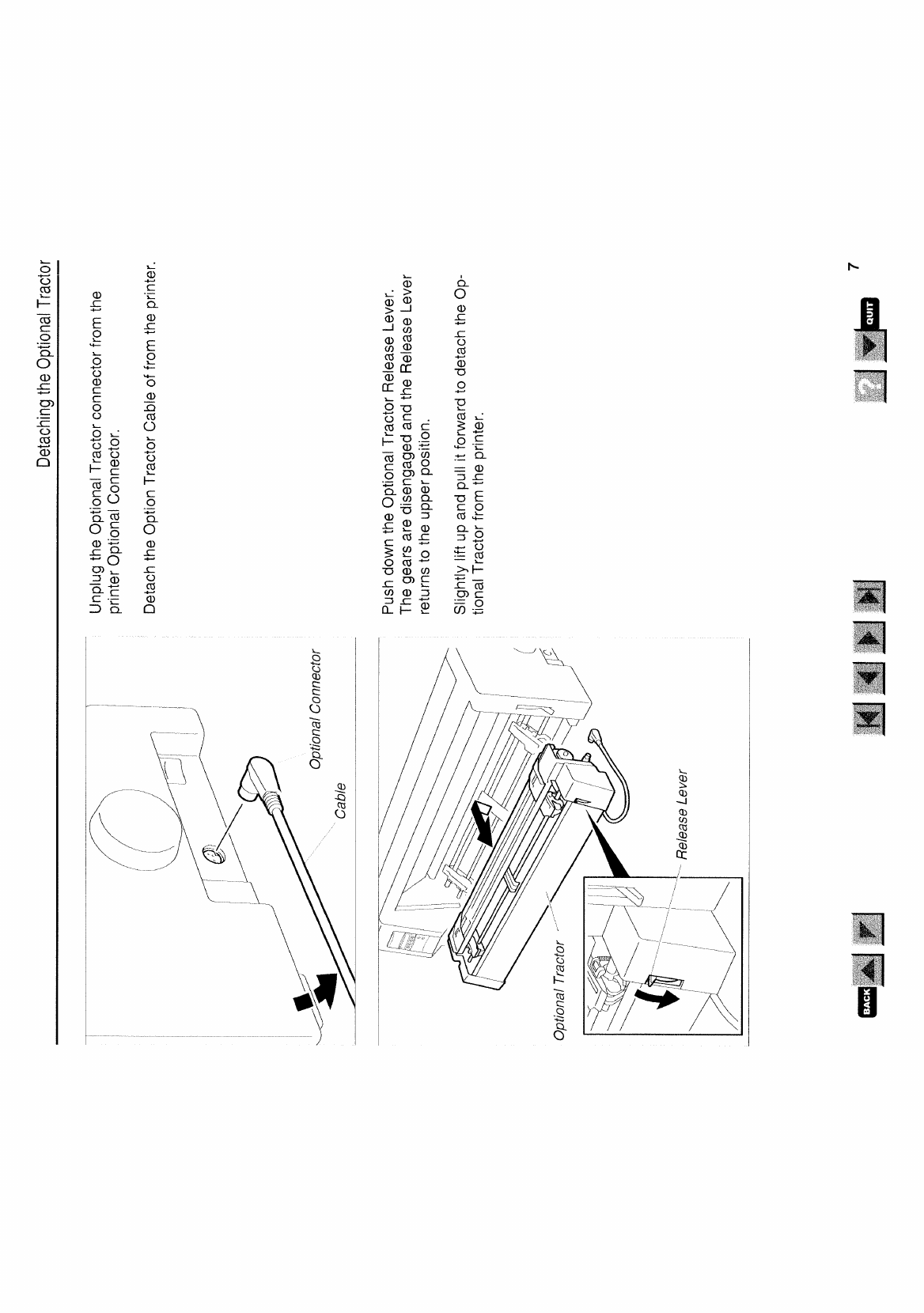 Detaching the Optional Tractor

Optional Connector

Cable

Unplug the Optional Tractor connector from the printer Optional Connector.

Detach the Option Tractor Cable of from the printer.

Optional Tractor

Release Lever

Push down the Optional Tractor Release Lever. The gears are disengaged and the Release Lever returns to the upper position.

Slightly lift up and pull it forward to detach the Optional Tractor from the printer.

BACK

?

QUIT

7